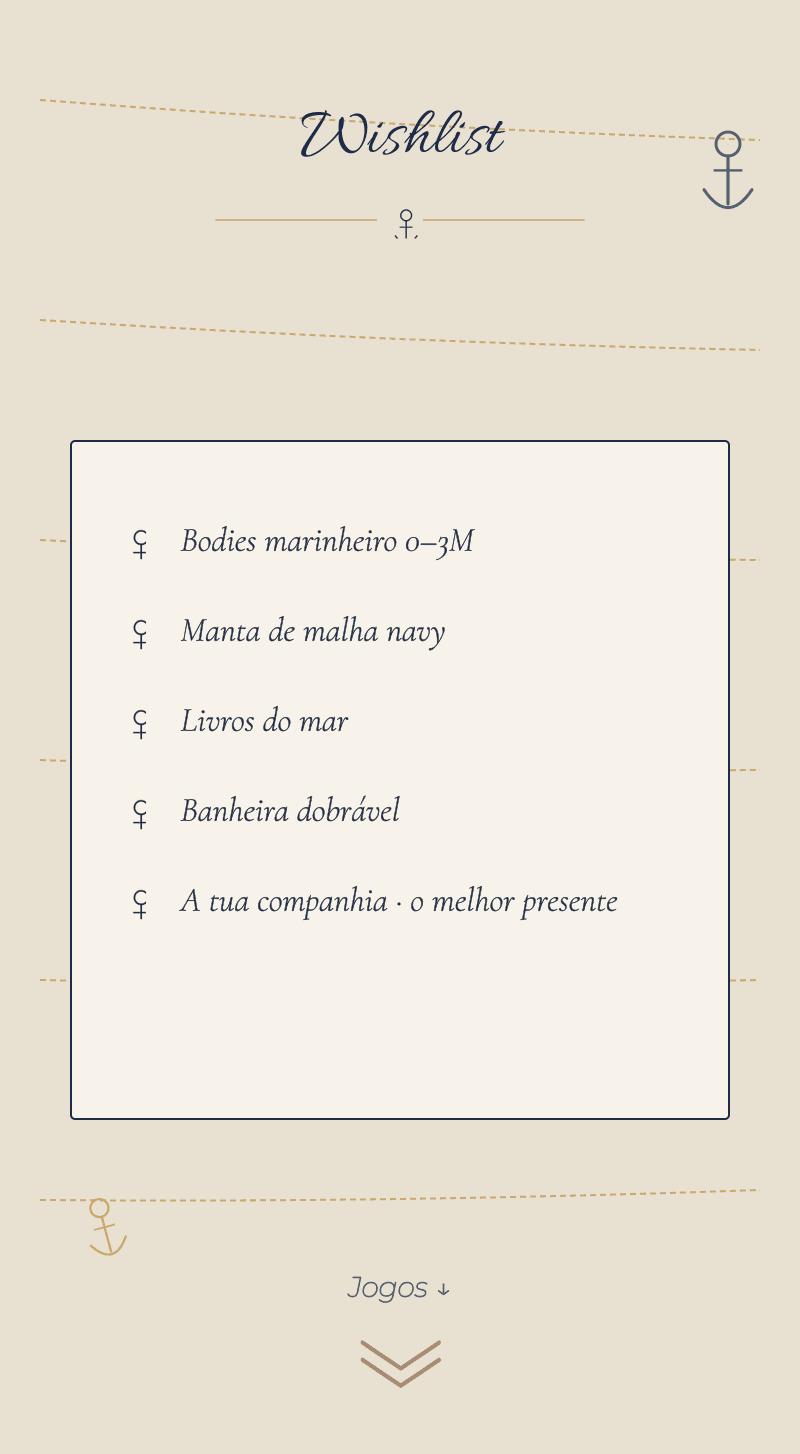 Wishlist

Bodies marinheiro 0–3M

Manta de malha navy

Livros do mar

Banheira dobrável

A tua companhia · o melhor presente

Jogos ↓